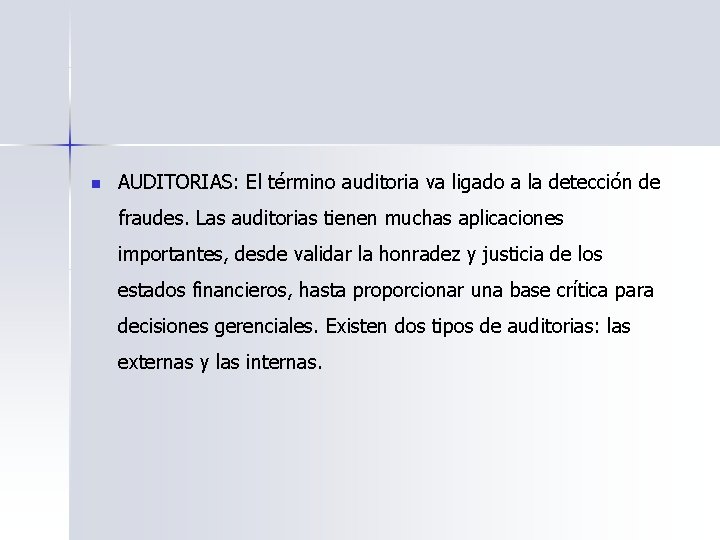 • AUDITORIAS: El término auditoria va ligado a la detección de fraudes. Las auditorias tienen muchas aplicaciones importantes, desde validar la honradez y justicia de los estados financieros, hasta proporcionar una base crítica para decisiones gerenciales. Existen dos tipos de auditorias: las externas y las internas.